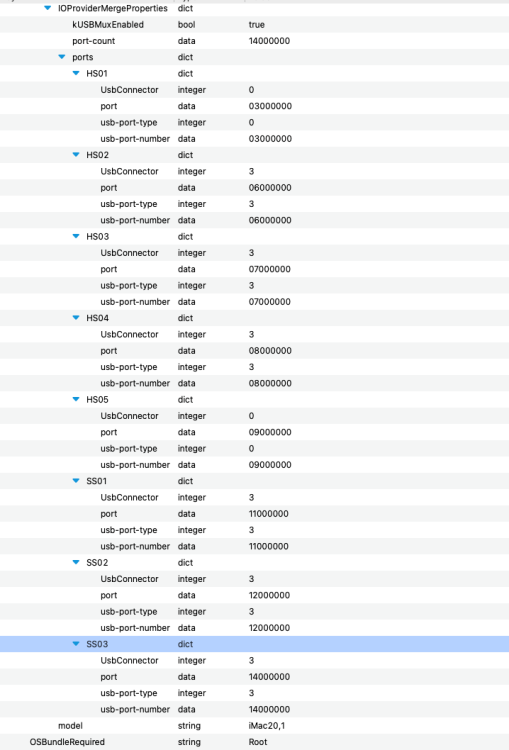 | | | |
|---|---|---|
| IOProviderMergeProperties | dict | |
| kUSBMuxEnabled | bool | true |
| port-count | data | 14000000 |
| ports | dict | |
| HS01 | dict | |
| UsbConnector | integer | 0 |
| port | data | 03000000 |
| usb-port-type | integer | 0 |
| usb-port-number | data | 03000000 |
| HS02 | dict | |
| UsbConnector | integer | 3 |
| port | data | 06000000 |
| usb-port-type | integer | 3 |
| usb-port-number | data | 06000000 |
| HS03 | dict | |
| UsbConnector | integer | 3 |
| port | data | 07000000 |
| usb-port-type | integer | 3 |
| usb-port-number | data | 07000000 |
| HS04 | dict | |
| UsbConnector | integer | 3 |
| port | data | 08000000 |
| usb-port-type | integer | 3 |
| usb-port-number | data | 08000000 |
| HS05 | dict | |
| UsbConnector | integer | 0 |
| port | data | 09000000 |
| usb-port-type | integer | 0 |
| usb-port-number | data | 09000000 |
| SS01 | dict | |
| UsbConnector | integer | 3 |
| port | data | 11000000 |
| usb-port-type | integer | 3 |
| usb-port-number | data | 11000000 |
| SS02 | dict | |
| UsbConnector | integer | 3 |
| port | data | 12000000 |
| usb-port-type | integer | 3 |
| usb-port-number | data | 12000000 |
| SS03 | dict | |
| UsbConnector | integer | 3 |
| port | data | 14000000 |
| usb-port-type | integer | 3 |
| usb-port-number | data | 14000000 |
| model | string | iMac20,1 |
| OSBundleRequired | string | Root |